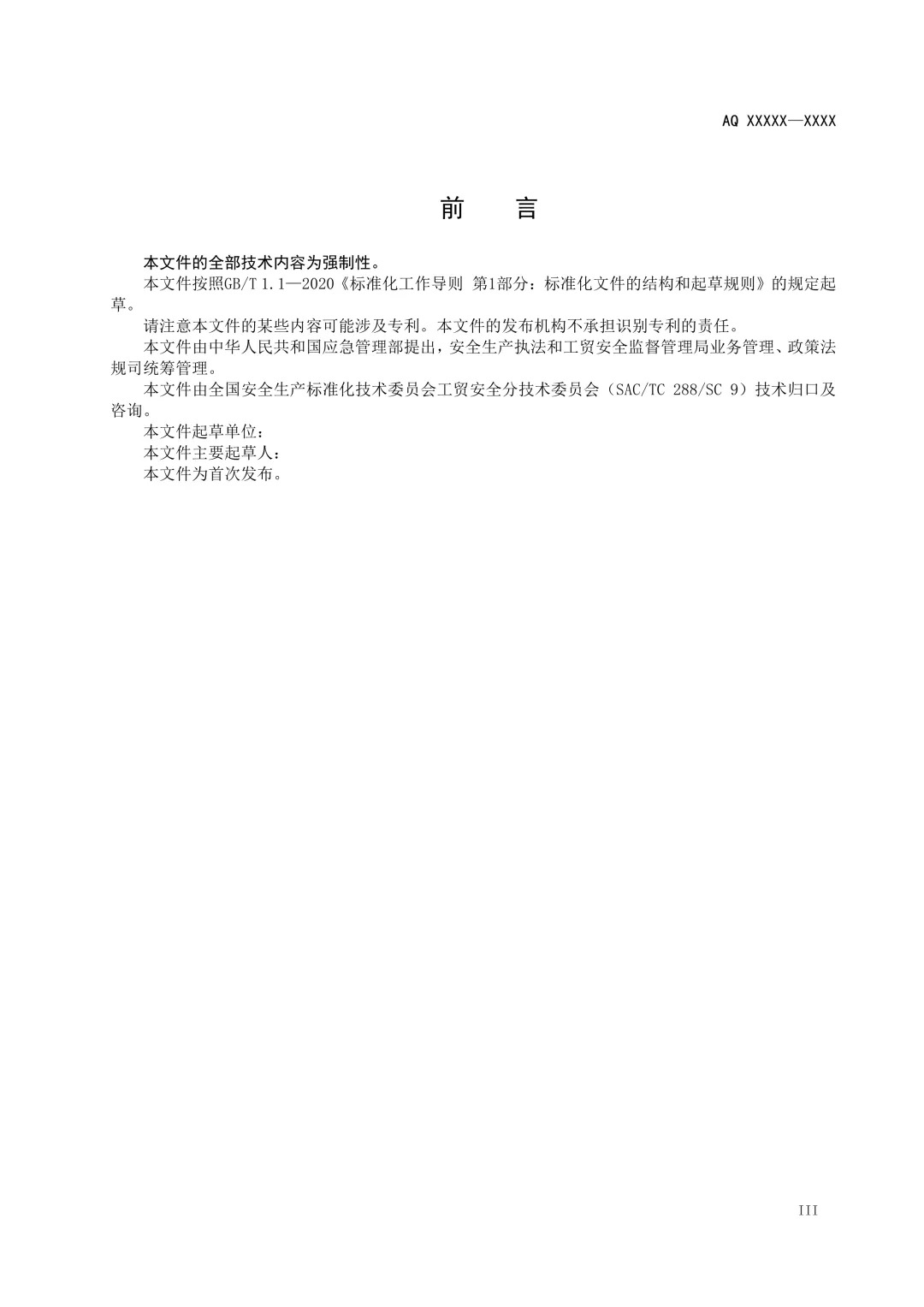 AQ XXXXX—XXXX

前　言

本文件的全部技术内容为强制性。

本文件按照GB/T 1.1—2020《标准化工作导则 第1部分：标准化文件的结构和起草规则》的规定起草。

请注意本文件的某些内容可能涉及专利。本文件的发布机构不承担识别专利的责任。

本文件由中华人民共和国应急管理部提出，安全生产执法和工贸安全监督管理局业务管理、政策法规司统筹管理。

本文件由全国安全生产标准化技术委员会工贸安全分技术委员会（SAC/TC 288/SC 9）技术归口及咨询。

本文件起草单位：

本文件主要起草人：

本文件为首次发布。

III